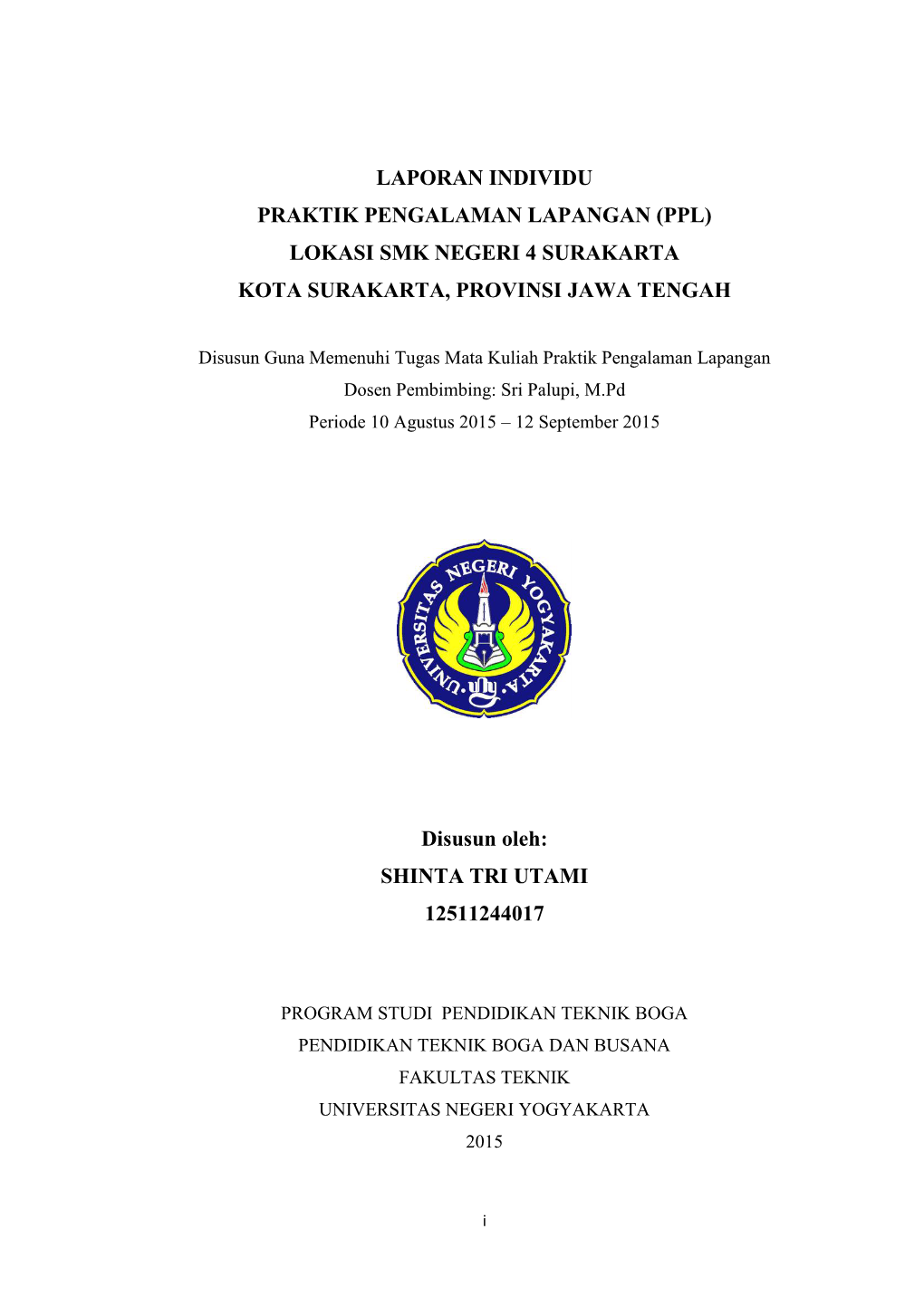 LAPORAN INDIVIDU
PRAKTIK PENGALAMAN LAPANGAN (PPL)
LOKASI SMK NEGERI 4 SURAKARTA
KOTA SURAKARTA, PROVINSI JAWA TENGAH

Disusun Guna Memenuhi Tugas Mata Kuliah Praktik Pengalaman Lapangan
Dosen Pembimbing: Sri Palupi, M.Pd
Periode 10 Agustus 2015 – 12 September 2015

UNIVERSITAS NEGERI YOGYAKARTA

Disusun oleh:
SHINTA TRI UTAMI
12511244017

PROGRAM STUDI PENDIDIKAN TEKNIK BOGA
PENDIDIKAN TEKNIK BOGA DAN BUSANA
FAKULTAS TEKNIK
UNIVERSITAS NEGERI YOGYAKARTA
2015

i